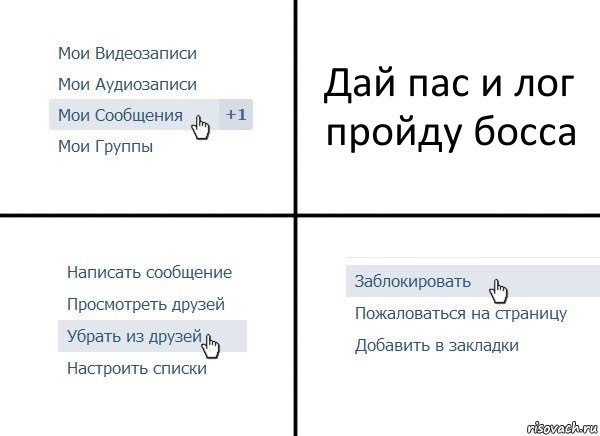 Мои Видеозаписи
Мои Аудиозаписи
Мои Сообщения +1
Мои Группы

Дай пас и лог пройду босса

Написать сообщение
Просмотреть друзей
Убрать из друзей
Настроить списки

Заблокировать
Пожаловаться на страницу
Добавить в закладки

risovach.ru